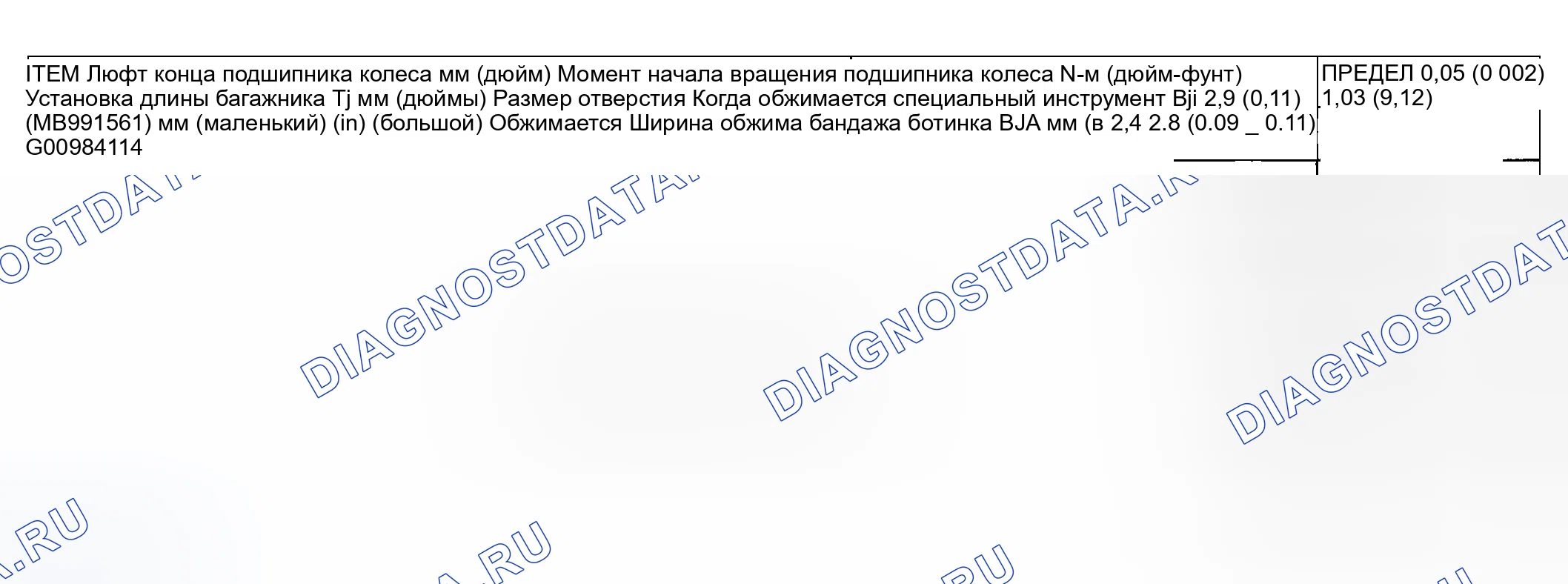 ITEM Люфт конца подшипника колеса мм (дюйм) Момент начала вращения подшипника колеса N-м (дюйм-фунт) Установка длины багажника Tj мм (дюймы) Размер отверстия Когда обжимается специальный инструмент Bji 2,9 (0,11) (MB991561) мм (маленький) (in) (большой) Обжимается Ширина обжима бандажа ботинка BJA мм (в 2,4 2.8 (0.09 _ 0.11) G00984114

ПРЕДЕЛ 0,05 (0 002)
1,03 (9,12)

DIAGNOSTDATA.RU